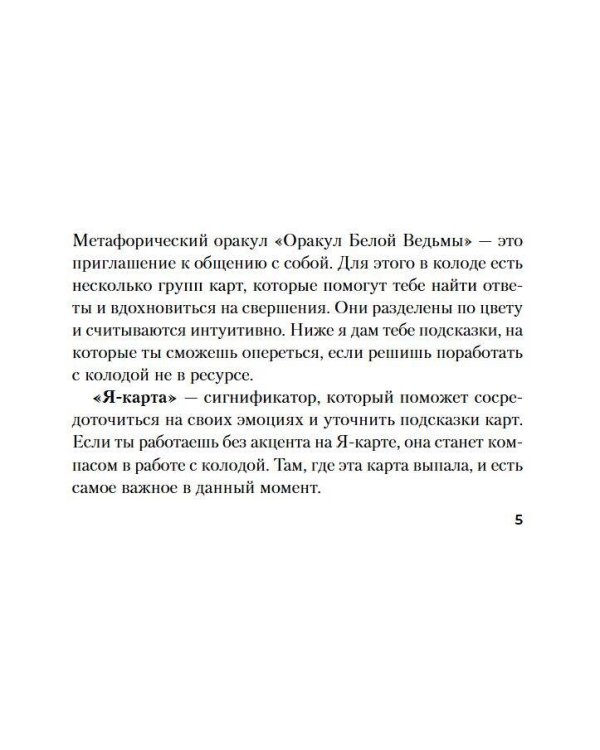 Метафорический оракул «Оракул Белой Ведьмы» — это приглашение к общению с собой. Для этого в колоде есть несколько групп карт, которые помогут тебе найти ответы и вдохновиться на свершения. Они разделены по цвету и считываются интуитивно. Ниже я дам тебе подсказки, на которые ты сможешь опереться, если решишь поработать с колодой не в ресурсе.

«Я-карта» — сигнификатор, который поможет сосредоточиться на своих эмоциях и уточнить подсказки карт. Если ты работаешь без акцента на Я-карте, она станет компасом в работе с колодой. Там, где эта карта выпала, и есть самое важное в данный момент.

5